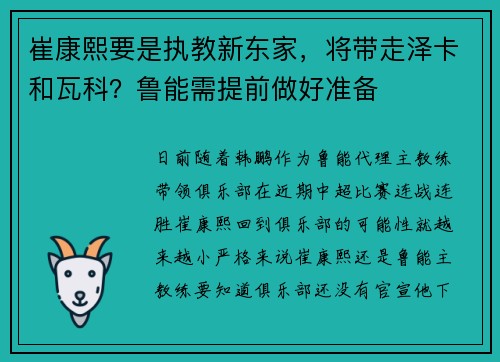 崔康熙要是执教新东家，将带走泽卡和瓦科？鲁能需提前做好准备

日前随着韩鹏作为鲁能代理主教练带领俱乐部在近期中超比赛连战连胜崔康熙回到俱乐部的可能性就越来越小严格来说崔康熙还是鲁能主教练要知道俱乐部还没有官宣他下